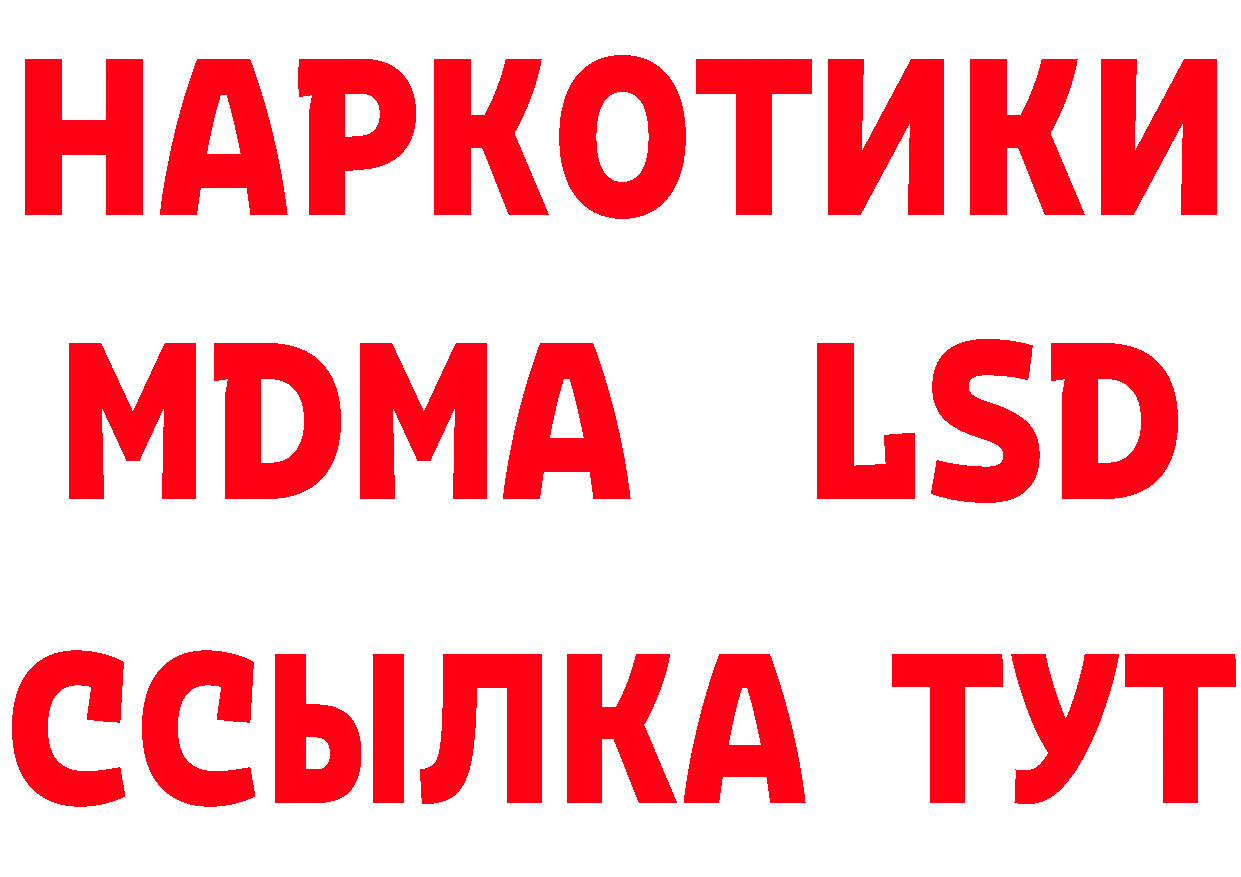 НАРКОТИКИ
MDMA LSD
ССЫЛКА ТУТ